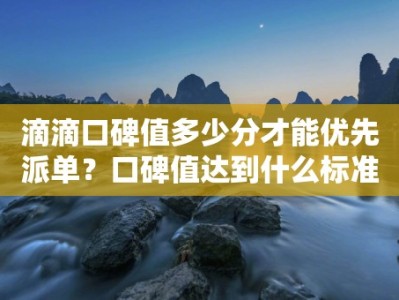 滴滴口碑值多少分才能优先派单？口碑值达到什么标准